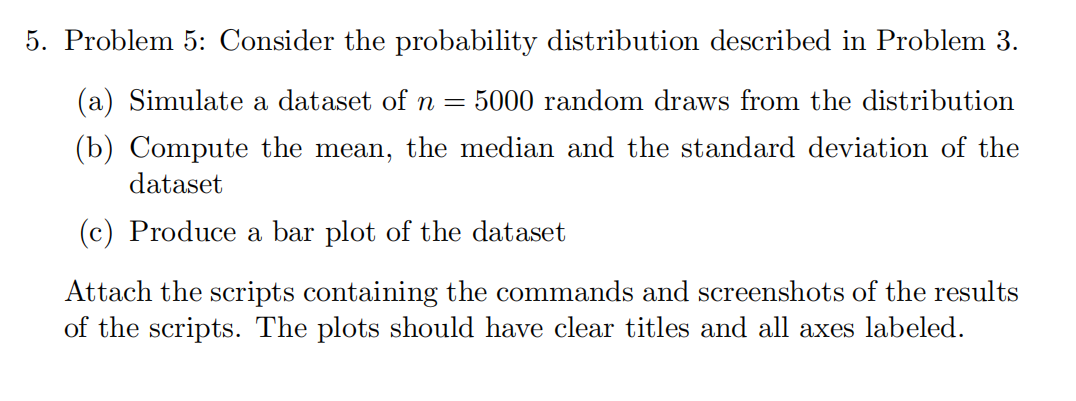 5. Problem 5: Consider the probability distribution described in Problem 3.

(a) Simulate a dataset of $n = 5000$ random draws from the distribution

(b) Compute the mean, the median and the standard deviation of the dataset

(c) Produce a bar plot of the dataset

Attach the scripts containing the commands and screenshots of the results of the scripts. The plots should have clear titles and all axes labeled.